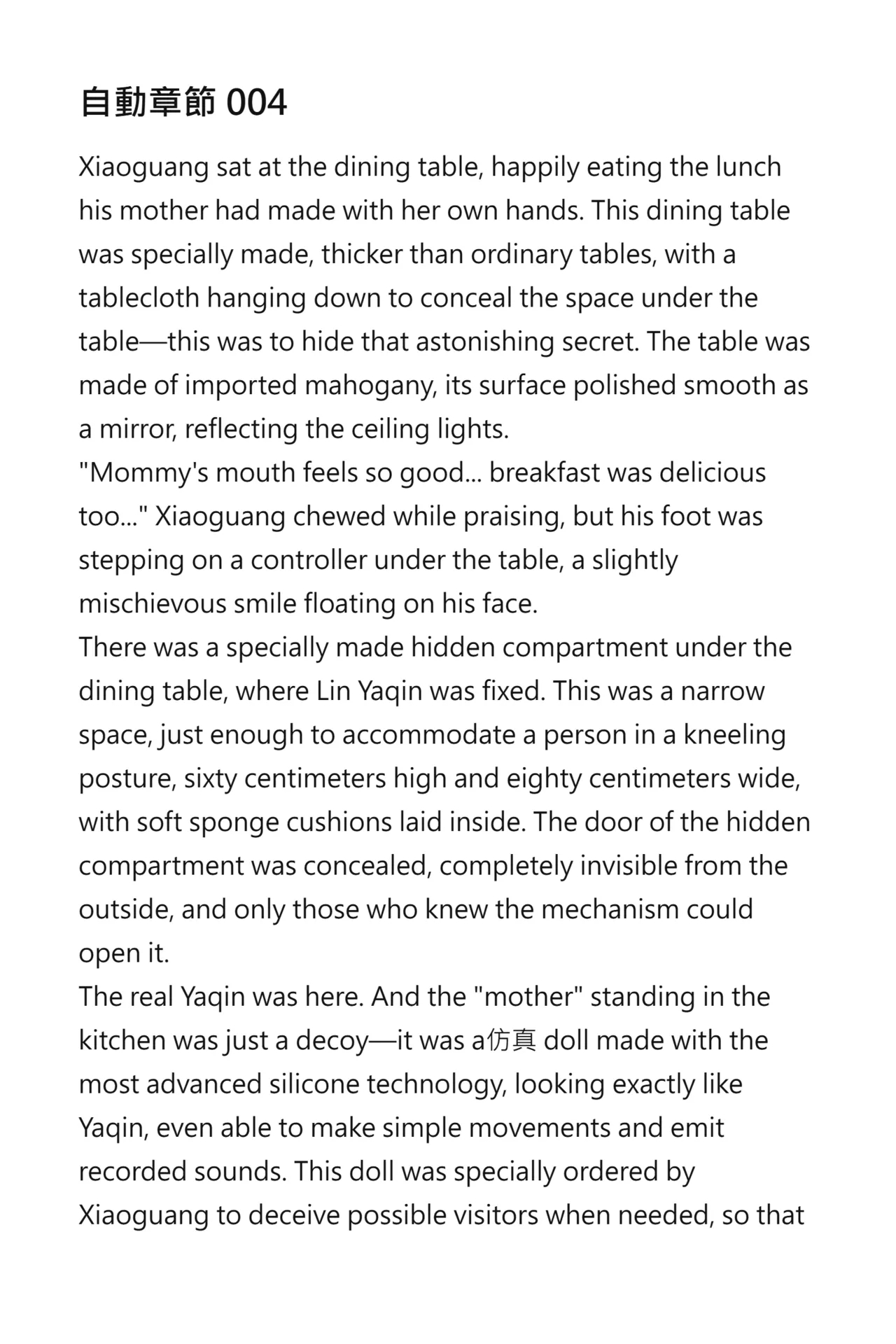 自動章節 004

Xiaoguang sat at the dining table, happily eating the lunch his mother had made with her own hands. This dining table was specially made, thicker than ordinary tables, with a tablecloth hanging down to conceal the space under the table—this was to hide that astonishing secret. The table was made of imported mahogany, its surface polished smooth as a mirror, reflecting the ceiling lights.
"Mommy's mouth feels so good... breakfast was delicious too..." Xiaoguang chewed while praising, but his foot was stepping on a controller under the table, a slightly mischievous smile floating on his face.
There was a specially made hidden compartment under the dining table, where Lin Yaqin was fixed. This was a narrow space, just enough to accommodate a person in a kneeling posture, sixty centimeters high and eighty centimeters wide, with soft sponge cushions laid inside. The door of the hidden compartment was concealed, completely invisible from the outside, and only those who knew the mechanism could open it.
The real Yaqin was here. And the "mother" standing in the kitchen was just a decoy—it was a仿真 doll made with the most advanced silicone technology, looking exactly like Yaqin, even able to make simple movements and emit recorded sounds. This doll was specially ordered by Xiaoguang to deceive possible visitors when needed, so that